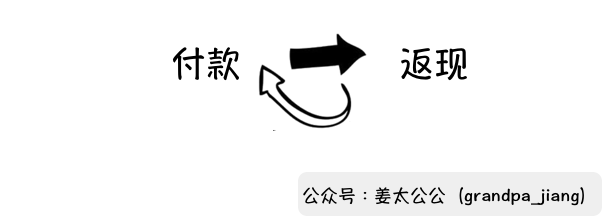 付款

返现

公众号：姜太公公（grandpa_jiang）